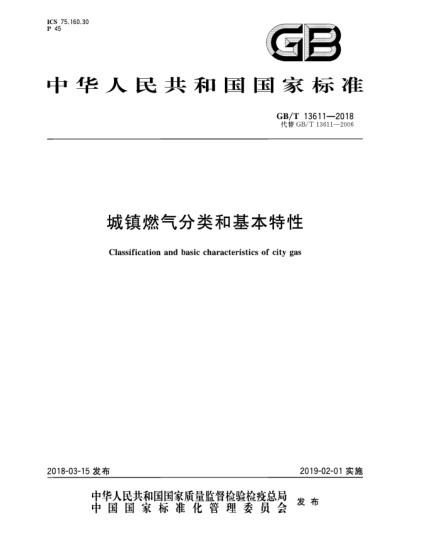 ICS 75.160.30
P 45

GB

中华人民共和国国家标准

GB/T 13611—2018
代替 GB/T 13611—2006

城镇燃气分类和基本特性

Classification and basic characteristics of city gas

2018-03-15 发布

2019-02-01 实施

中华人民共和国国家质量监督检验检疫总局
中国国家标准化管理委员会
发布